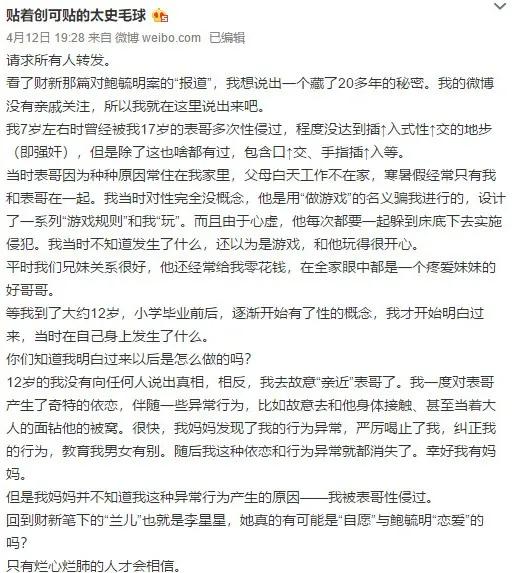 贴着创可贴的太史毛球

4月12日 19:28 来自 微博 weibo.com 已编辑

请求所有人转发。

看了财新那篇对鲍毓明案的“报道”，我想说出一个藏了20多年的秘密。我的微博没有亲戚关注，所以我就在这里说出来吧。

我7岁左右时曾经被我17岁的表哥多次性侵过，程度没达到插↑入式性↑交的地步（即强奸），但是除了这也啥都有过，包含口↑交、手指插↑入等。

当时表哥因为种种原因常住在我家里，父母白天工作不在家，寒暑假经常只有我和表哥在一起。我当时对性完全没概念，他是用“做游戏”的名义骗我进行的，设计了一系列“游戏规则”和我“玩”。而且由于心虚，他每次都要一起躲到床底下去实施侵犯。我当时不知道发生了什么，还以为是游戏，和他玩得很开心。

平时我们兄妹关系很好，他还经常给我零花钱，在全家眼中都是一个疼爱妹妹的好哥哥。

等我到了大约12岁，小学毕业前后，逐渐开始有了性的概念，我才开始明白过来，当时在自己身上发生了什么。

你们知道我明白过来以后是怎么做的吗？

12岁的我没有向任何人说出真相，相反，我去故意“亲近”表哥了。我一度对表哥产生了奇特的依恋，伴随一些异常行为，比如故意去和他身体接触、甚至当着大人的面钻他的被窝。很快，我妈妈发现了我的行为异常，严厉喝止了我，纠正我的行为，教育我男女有别。随后我这种依恋和行为异常就都消失了。幸好我有妈妈。

但是我妈妈并不知道我这种异常行为产生的原因——我被表哥性侵过。

回到财新笔下的“兰儿”也就是李星星，她真的有可能是“自愿”与鲍毓明“恋爱”的吗？

只有烂心烂肺的人才会相信。